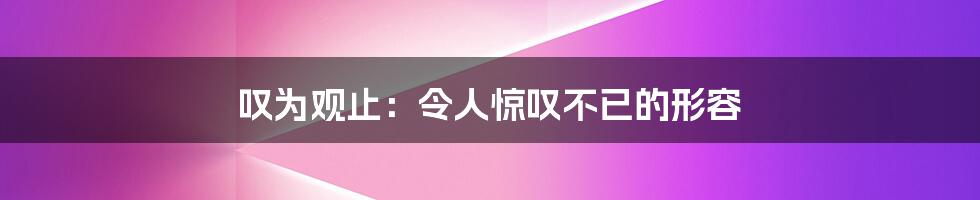 叹为观止：令人惊叹不已的形容